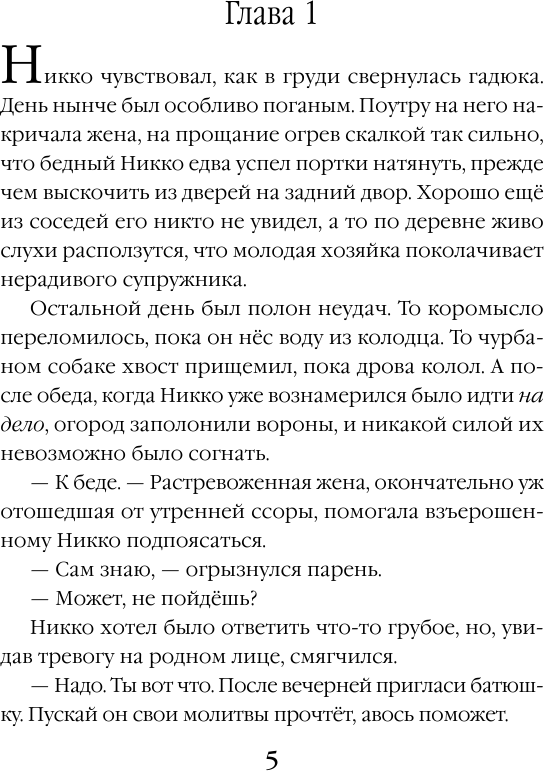 Глава 1

Никко чувствовал, как в груди свернулась гадюка. День нынче был особливо поганым. Поутру на него накричала жена, на прощание огрев скалкой так сильно, что бедный Никко едва успел портки натянуть, прежде чем выскочить из дверей на задний двор. Хорошо ещё из соседей его никто не увидел, а то по деревне живо слухи расползутся, что молодая хозяйка поколачивает нерадивого супружника.

Остальной день был полон неудач. То коромысло переломилось, пока он нёс воду из колодца. То чурбаном собаке хвост прищемил, пока дрова колол. А после обеда, когда Никко уже вознамерился было идти на дело, огород заполонили вороны, и никакой силой их невозможно было согнать.

— К беде. — Растревоженная жена, окончательно уж отошедшая от утренней ссоры, помогала взъерошенному Никко подпоясаться.

— Сам знаю, — огрызнулся парень.

— Может, не пойдёшь?

Никко хотел было ответить что-то грубое, но, увидав тревогу на родном лице, смягчился.

— Надо. Ты вот что. После вечерней пригласи батюшку. Пускай он свои молитвы прочтёт, авось поможет.

5